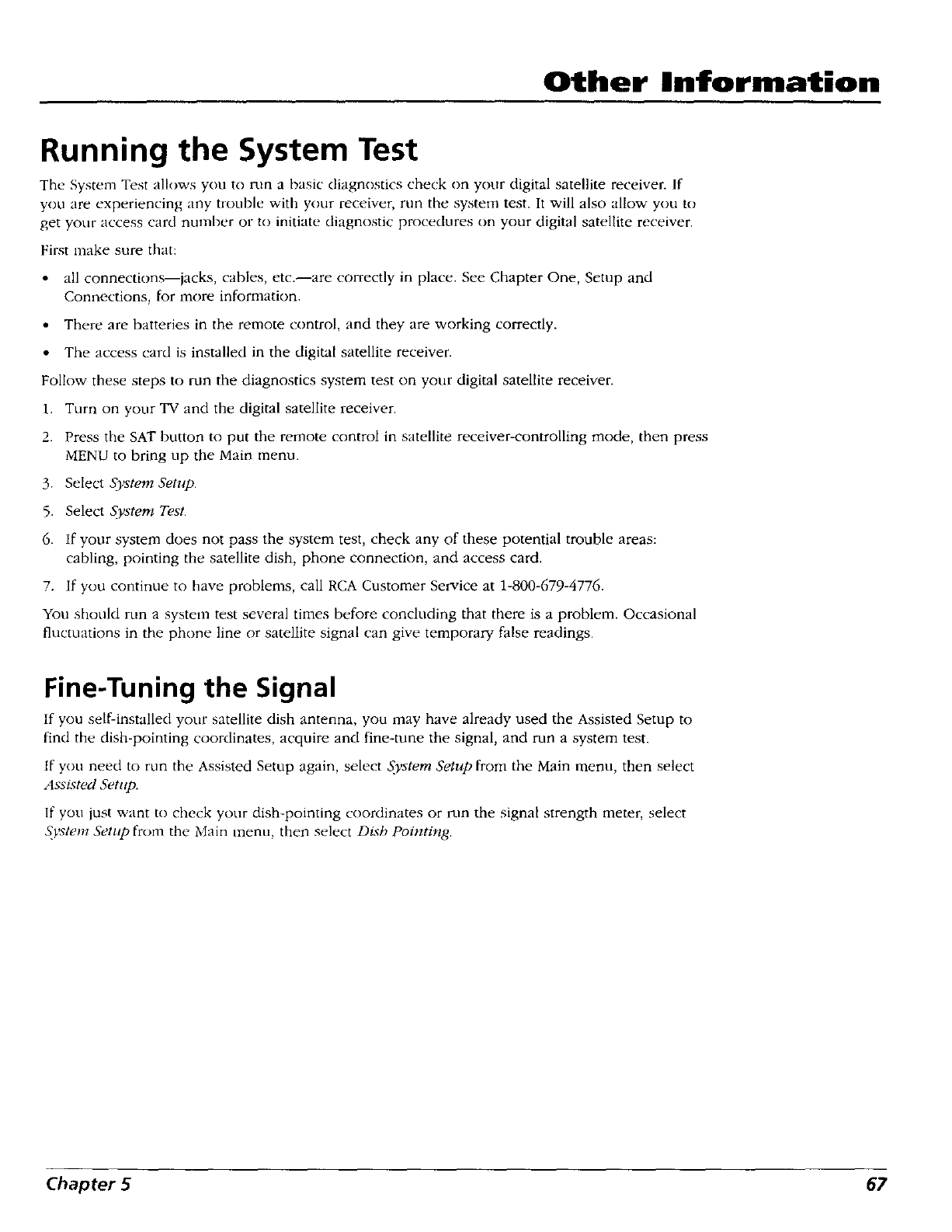 Other Information

Running the System Test

The System Test allows you to run a basic diagnostics check on your digital satellite receiver. If you are experiencing any trouble with your receiver, run the system test. It will also allow you to get your access card number or to initiate diagnostic procedures on your digital satellite receiver.

First make sure that:

• all connections—jacks, cables, etc.—are correctly in place. See Chapter One, Setup and Connections, for more information.

• There are batteries in the remote control, and they are working correctly.

• The access card is installed in the digital satellite receiver.

Follow these steps to run the diagnostics system test on your digital satellite receiver.

1. Turn on your TV and the digital satellite receiver.

2. Press the SAT button to put the remote control in satellite receiver-controlling mode, then press MENU to bring up the Main menu.

3. Select System Setup.

5. Select System Test.

6. If your system does not pass the system test, check any of these potential trouble areas: cabling, pointing the satellite dish, phone connection, and access card.

7. If you continue to have problems, call RCA Customer Service at 1-800-679-4776.

You should run a system test several times before concluding that there is a problem. Occasional fluctuations in the phone line or satellite signal can give temporary false readings.

Fine-Tuning the Signal

If you self-installed your satellite dish antenna, you may have already used the Assisted Setup to find the dish-pointing coordinates, acquire and fine-tune the signal, and run a system test.

If you need to run the Assisted Setup again, select System Setup from the Main menu, then select Assisted Setup.

If you just want to check your dish-pointing coordinates or run the signal strength meter, select System Setup from the Main menu, then select Dish Pointing.

Chapter 5

67